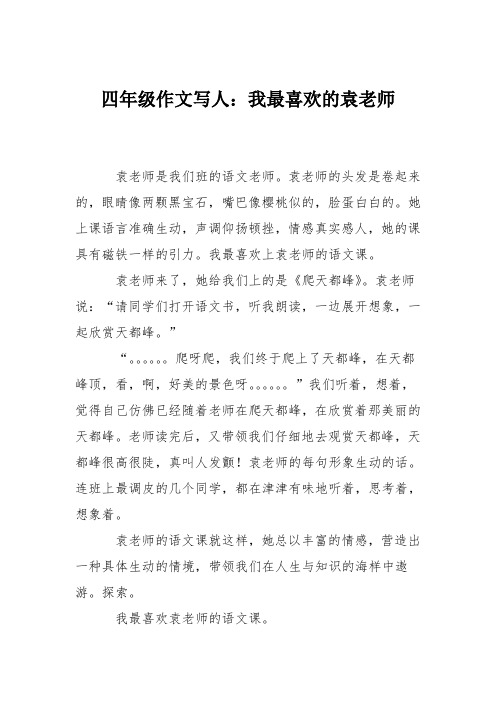 四年级作文写人：我最喜欢的袁老师

袁老师是我们班的语文老师。袁老师的头发是卷起来的，眼睛像两颗黑宝石，嘴巴像樱桃似的，脸蛋白白的。她上课语言准确生动，声调仰扬顿挫，情感真实感人，她的课具有磁铁一样的引力。我最喜欢上袁老师的语文课。

袁老师来了，她给我们上的是《爬天都峰》。袁老师说：“请同学们打开语文书，听我朗读，一边展开想象，一起欣赏天都峰。”

“。。。。。。爬呀爬，我们终于爬上了天都峰，在天都峰顶，看，啊，好美的景色呀。。。。。。”我们听着，想着，觉得自己仿佛已经随着老师在爬天都峰，在欣赏着那美丽的天都峰。老师读完后，又带领我们仔细地去观赏天都峰，天都峰很高很陡，真叫人发颤！袁老师的每句形象生动的话。连班上最调皮的几个同学，都在津津有味地听着，思考着，想象着。

袁老师的语文课就这样，她总以丰富的情感，营造出一种具体生动的情境，带领我们在人生与知识的海样中遨游。探索。

我最喜欢袁老师的语文课。